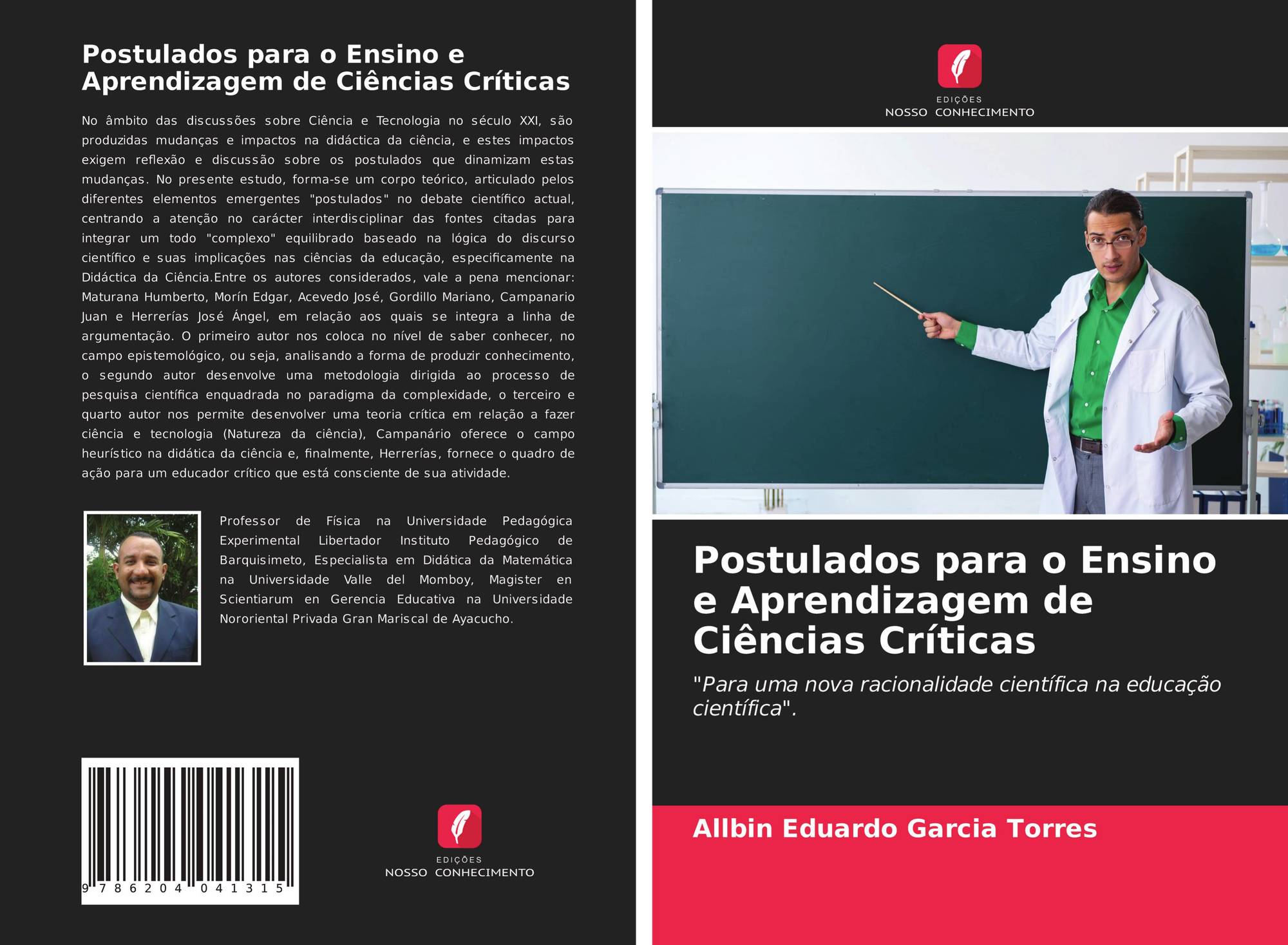 Postulados para o Ensino e Aprendizagem de Ciências Críticas

No âmbito das discussões sobre Ciência e Tecnologia no século XXI, são produzidas mudanças e impactos na didáctica da ciência, e estes impactos exigem reflexão e discussão sobre os postulados que dinamizam estas mudanças. No presente estudo, forma-se um corpo teórico, articulado pelos diferentes elementos emergentes "postulados" no debate científico actual, centrando a atenção no carácter interdisciplinar das fontes citadas para integrar um todo "complexo" equilibrado baseado na lógica do discurso científico e suas implicações nas ciências da educação, especificamente na Didáctica da Ciência.Entre os autores considerados, vale a pena mencionar: Maturana Humberto, Morín Edgar, Acevedo José, Gordillo Mariano, Campanario Juan e Herrerías José Ángel, em relação aos quais se integra a linha de argumentação. O primeiro autor nos coloca no nível de saber conhecer, no campo epistemológico, ou seja, analisando a forma de produzir conhecimento, o segundo autor desenvolve uma metodologia dirigida ao processo de pesquisa científica enquadrada no paradigma da complexidade, o terceiro e quarto autor nos permite desenvolver uma teoria crítica em relação a fazer ciência e tecnologia (Natureza da ciência), Campanário oferece o campo heurístico na didática da ciência e, finalmente, Herrerías, fornece o quadro de ação para um educador crítico que está consciente de sua atividade.

Professor de Física na Universidade Pedagógica Experimental Libertador Instituto Pedagógico de Barquisimeto, Especialista em Didática da Matemática na Universidade Valle del Momboy, Magister en Scientiarum en Gerencia Educativa na Universidade Nororiental Privada Gran Mariscal de Ayacucho.

9 786204 041315

EDIÇÕES
NOSSO CONHECIMENTO

EDIÇÕES
NOSSO CONHECIMENTO

Postulados para o Ensino e Aprendizagem de Ciências Críticas

"Para uma nova racionalidade científica na educação científica".

Allbin Eduardo Garcia Torres